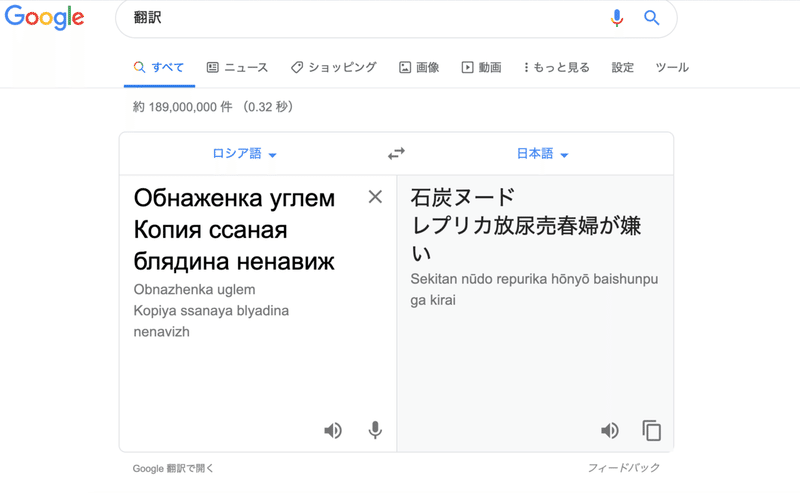 Google

翻訳

すべて ニュース ショッピング 画像 動画 もっと見る 設定 ツール

約 189,000,000 件 （0.32 秒）

ロシア語

日本語

Обнаженка углем
Копия ссаная блядина ненавиж

Obnazhenka uglem
Kopiya ssanaya blyadina nenavizh

石炭ヌード
レプリカ放尿売春婦が嫌い

Sekitan nūdo repurika hōnyō baishunpu ga kirai

Google 翻訳で開く

フィードバック